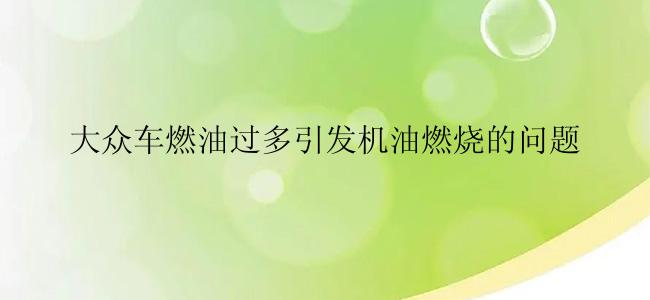 大众车燃油过多引发机油燃烧的问题